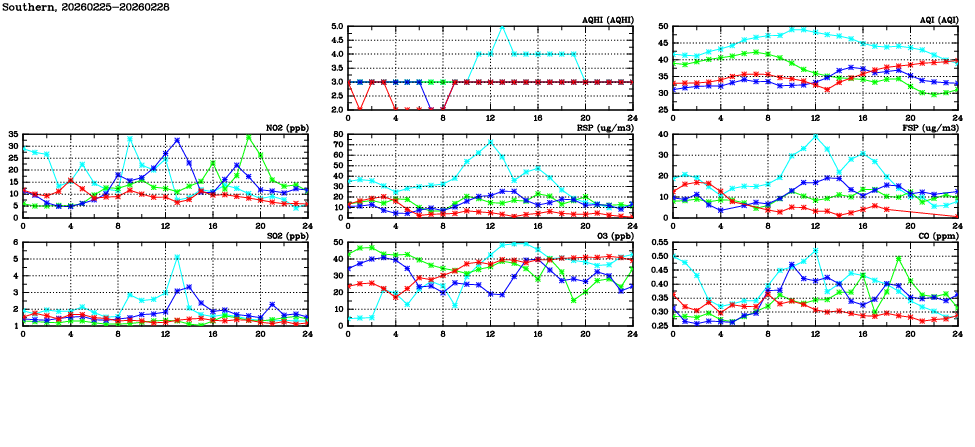 Southern, 20260225-20260228

AQHI (AQHI)
5.0
4.5
4.0
3.5
3.0
2.5
2.0
0 4 8 12 16 20 24

AQI (AQI)
50
45
40
35
30
25
0 4 8 12 16 20 24

NO2 (ppb)
35
30
25
20
15
10
5
0
0 4 8 12 16 20 24

RSP (ug/m3)
80
70
60
50
40
30
20
10
0
0 4 8 12 16 20 24

FSP (ug/m3)
40
30
20
10
0
0 4 8 12 16 20 24

SO2 (ppb)
6
5
4
3
2
1
0 4 8 12 16 20 24

O3 (ppb)
50
40
30
20
10
0
0 4 8 12 16 20 24

CO (ppm)
0.55
0.50
0.45
0.40
0.35
0.30
0.25
0 4 8 12 16 20 24